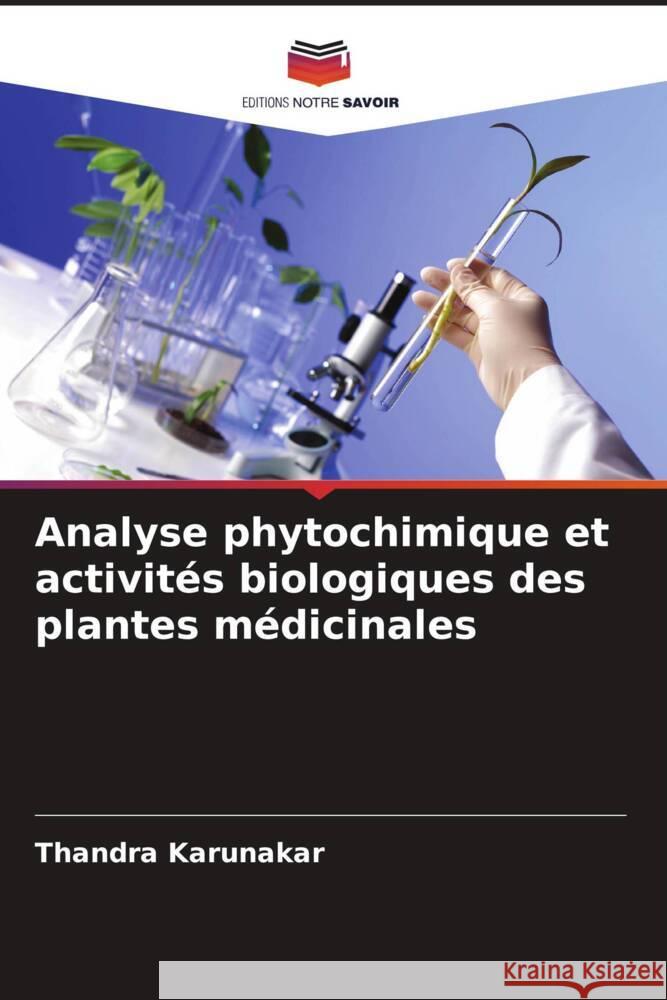 EDITIONS NOTRE SAVOIR

Analyse phytochimique et activités biologiques des plantes médicinales

Thandra Karunakar